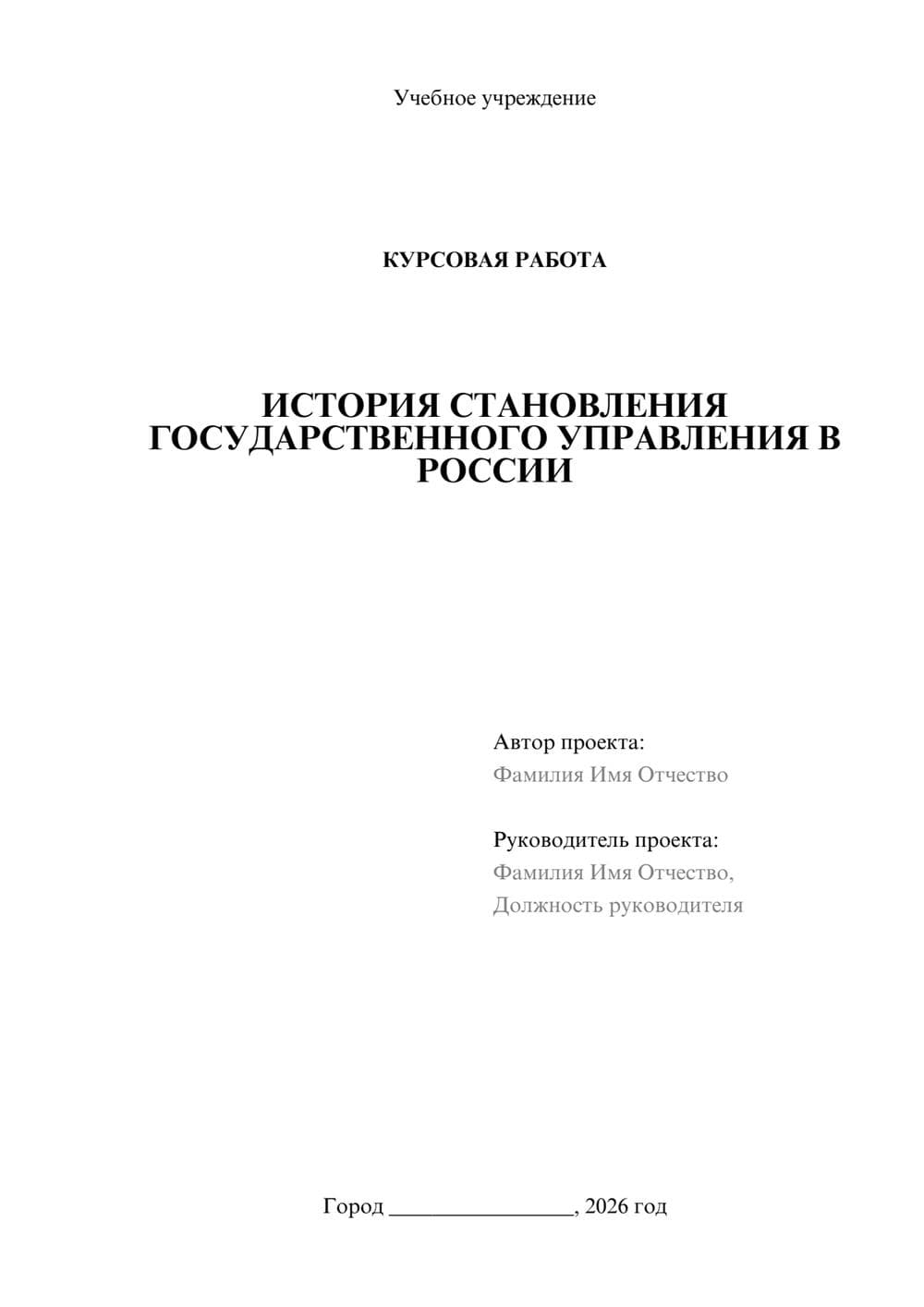 Учебное учреждение

КУРСОВАЯ РАБОТА

ИСТОРИЯ СТАНОВЛЕНИЯ ГОСУДАРСТВЕННОГО УПРАВЛЕНИЯ В РОССИИ

Автор проекта:
Фамилия Имя Отчество

Руководитель проекта:
Фамилия Имя Отчество,
Должность руководителя

Город ________________, 2026 год